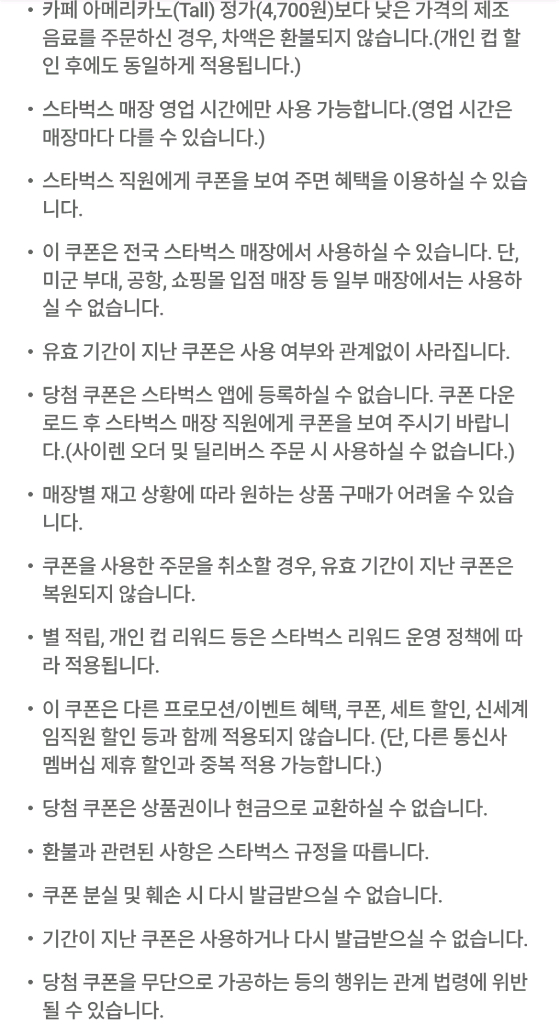 • 카페 아메리카노(Tall) 정가(4,700원)보다 낮은 가격의 제조 음료를 주문하신 경우, 차액은 환불되지 않습니다.(개인 컵 할인 후에도 동일하게 적용됩니다.)

• 스타벅스 매장 영업 시간에만 사용 가능합니다.(영업 시간은 매장마다 다를 수 있습니다.)

• 스타벅스 직원에게 쿠폰을 보여 주면 혜택을 이용하실 수 있습니다.

• 이 쿠폰은 전국 스타벅스 매장에서 사용하실 수 있습니다. 단, 미군 부대, 공항, 쇼핑몰 입점 매장 등 일부 매장에서는 사용하실 수 없습니다.

• 유효 기간이 지난 쿠폰은 사용 여부와 관계없이 사라집니다.

• 당첨 쿠폰은 스타벅스 앱에 등록하실 수 없습니다. 쿠폰 다운로드 후 스타벅스 매장 직원에게 쿠폰을 보여 주시기 바랍니다.(사이렌 오더 및 딜리버스 주문 시 사용하실 수 없습니다.)

• 매장별 재고 상황에 따라 원하는 상품 구매가 어려울 수 있습니다.

• 쿠폰을 사용한 주문을 취소할 경우, 유효 기간이 지난 쿠폰은 복원되지 않습니다.

• 별 적립, 개인 컵 리워드 등은 스타벅스 리워드 운영 정책에 따라 적용됩니다.

• 이 쿠폰은 다른 프로모션/이벤트 혜택, 쿠폰, 세트 할인, 신세계 임직원 할인 등과 함께 적용되지 않습니다. (단, 다른 통신사 멤버십 제휴 할인과 중복 적용 가능합니다.)

• 당첨 쿠폰은 상품권이나 현금으로 교환하실 수 없습니다.

• 환불과 관련된 사항은 스타벅스 규정을 따릅니다.

• 쿠폰 분실 및 훼손 시 다시 발급받으실 수 없습니다.

• 기간이 지난 쿠폰은 사용하거나 다시 발급받으실 수 없습니다.

• 당첨 쿠폰을 무단으로 가공하는 등의 행위는 관계 법령에 위반될 수 있습니다.